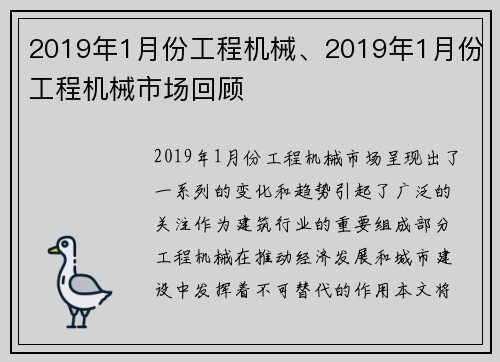 2019年1月份工程机械、2019年1月份工程机械市场回顾

2019年1月份工程机械市场呈现出了一系列的变化和趋势引起了广泛的关注作为建筑行业的重要组成部分工程机械在推动经济发展和城市建设中发挥着不可替代的作用本文将